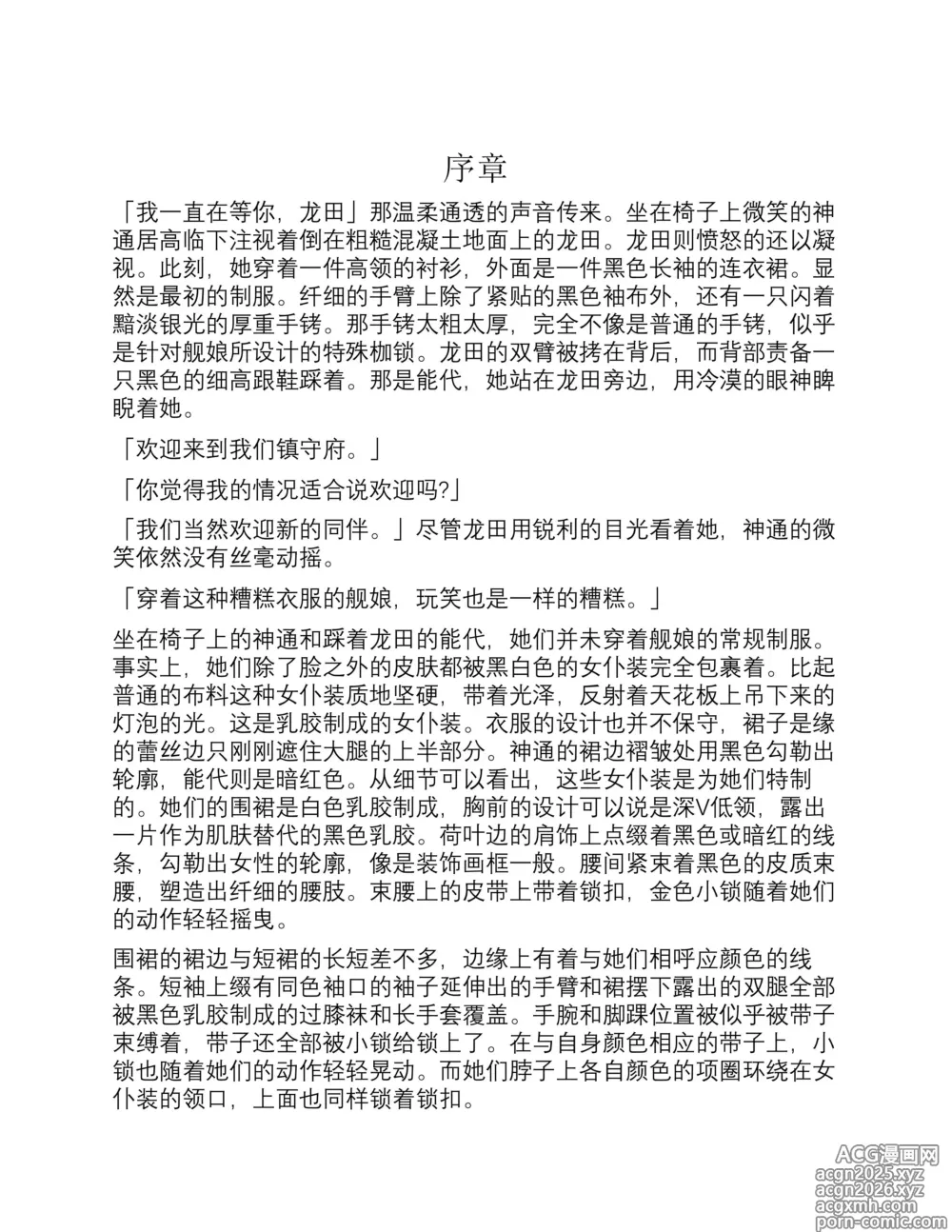 序章

「我一直在等你，龙田」那温柔通透的声音传来。坐在椅子上微笑的神通居高临下注视着倒在粗糙混凝土地面上的龙田。龙田则愤怒的还以凝视。此刻，她穿着一件高领的衬衫，外面是一件黑色长袖的连衣裙。显然是最初的制服。纤细的手臂上除了紧贴的黑色袖布外，还有一只闪着黯淡银光的厚重手铐。那手铐太粗太厚，完全不像是普通的手铐，似乎是针对舰娘所设计的特殊枷锁。龙田的双臂被拷在背后，而背部责备一只黑色的细高跟鞋踩着。那是能代，她站在龙田旁边，用冷漠的眼神睥睨着她。

「欢迎来到我们镇守府。」

「你觉得我的情况适合说欢迎吗?」

「我们当然欢迎新的同伴。」尽管龙田用锐利的目光看着她，神通的微笑依然没有丝毫动摇。

「穿着这种糟糕衣服的舰娘，玩笑也是一样的糟糕。」

坐在椅子上的神通和踩着龙田的能代，她们并未穿着舰娘的常规制服。事实上，她们除了脸之外的皮肤都被黑白色的女仆装完全包裹着。比起普通的布料这种女仆装质地坚硬，带着光泽，反射着天花板上吊下来的灯泡的光。这是乳胶制成的女仆装。衣服的设计也并不保守，裙子是缘的蕾丝边只刚刚遮住大腿的上半部分。神通的裙边褶皱处用黑色勾勒出轮廓，能代则是暗红色。从细节可以看出，这些女仆装是为她们特制的。她们的围裙是白色乳胶制成，胸前的设计可以说是深V低领，露出一片作为肌肤替代的黑色乳胶。荷叶边的肩饰上点缀着黑色或暗红的线条，勾勒出女性的轮廓，像是装饰画框一般。腰间紧束着黑色的皮质束腰，塑造出纤细的腰肢。束腰上的皮带上带着锁扣，金色小锁随着她们的动作轻轻摇曳。

围裙的裙边与短裙的长短差不多，边缘上有着与她们相呼应颜色的线条。短袖上缀有同色袖口的袖子延伸出的手臂和裙摆下露出的双腿全部被黑色乳胶制成的过膝袜和长手套覆盖。手腕和脚踝位置被似乎被带子束缚着，带子还全部被小锁给锁上了。在与自身颜色相应的带子上，小锁也随着她们的动作轻轻晃动。而她们脖子上各自颜色的项圈环绕在女仆装的领口，上面也同样锁着锁扣。

ACG漫画网
acgn2025.xyz
acgn2026.xyz
acgxmh.com
porn-comic.com